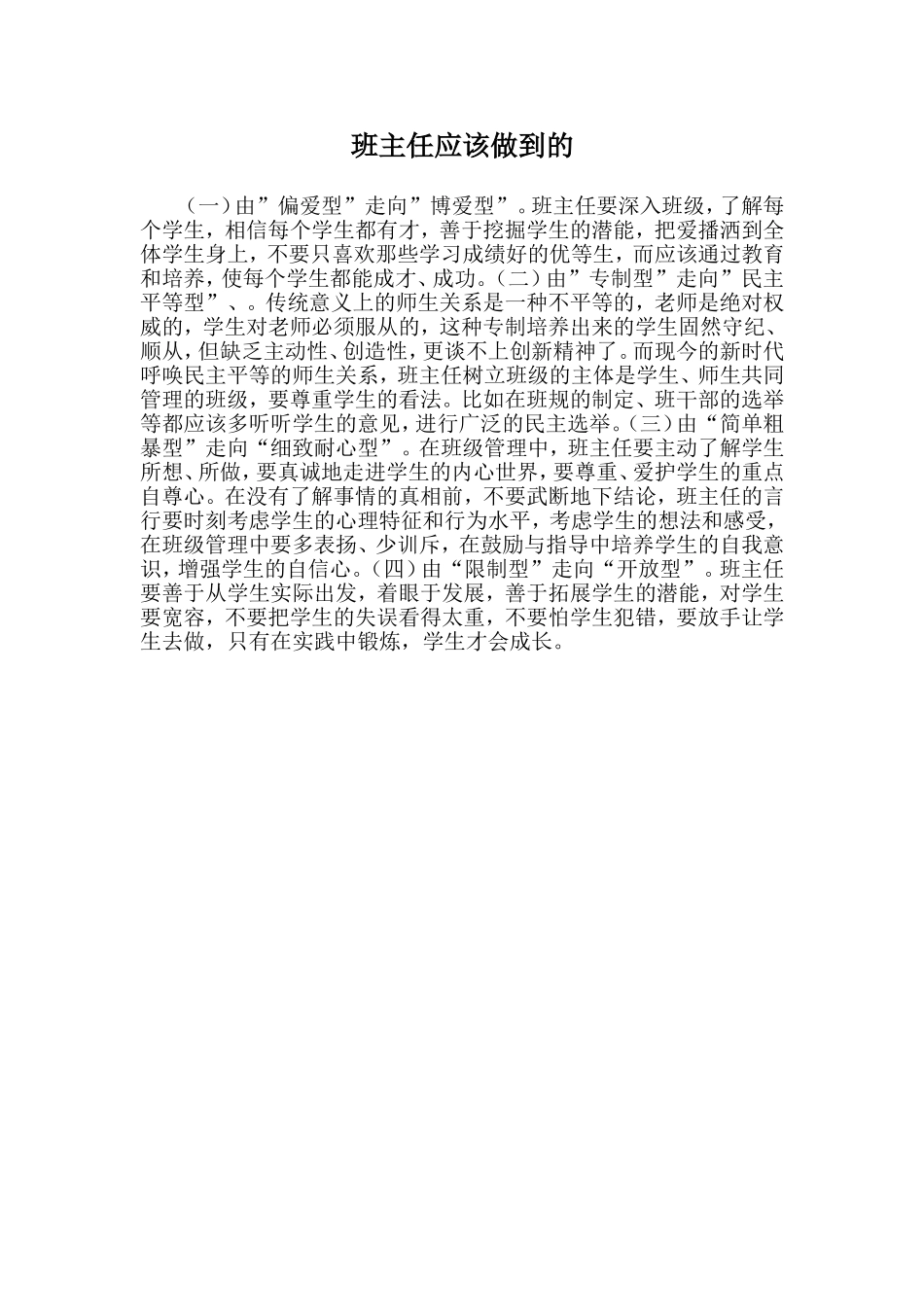 班主任应该做到的

（一）由”偏爱型”走向”博爱型”。班主任要深入班级，了解每个学生，相信每个学生都有才，善于挖掘学生的潜能，把爱播洒到全体学生身上，不要只喜欢那些学习成绩好的优等生，而应该通过教育和培养，使每个学生都能成才、成功。（二）由”专制型”走向”民主平等型”、。传统意义上的师生关系是一种不平等的，老师是绝对权威的，学生对老师必须服从的，这种专制培养出来的学生固然守纪、顺从，但缺乏主动性、创造性，更谈不上创新精神了。而现今的新时代呼唤民主平等的师生关系，班主任树立班级的主体是学生、师生共同管理的班级，要尊重学生的看法。比如在班规的制定、班干部的选举等都应该多听听学生的意见，进行广泛的民主选举。（三）由“简单粗暴型”走向“细致耐心型”。在班级管理中，班主任要主动了解学生所想、所做，要真诚地走进学生的内心世界，要尊重、爱护学生的重点自尊心。在没有了解事情的真相前，不要武断地下结论，班主任的言行要时刻考虑学生的心理特征和行为水平，考虑学生的想法和感受，在班级管理中要多表扬、少训斥，在鼓励与指导中培养学生的自我意识，增强学生的自信心。（四）由“限制型”走向“开放型”。班主任要善于从学生实际出发，着眼于发展，善于拓展学生的潜能，对学生要宽容，不要把学生的失误看得太重，不要怕学生犯错，要放手让学生去做，只有在实践中锻炼，学生才会成长。